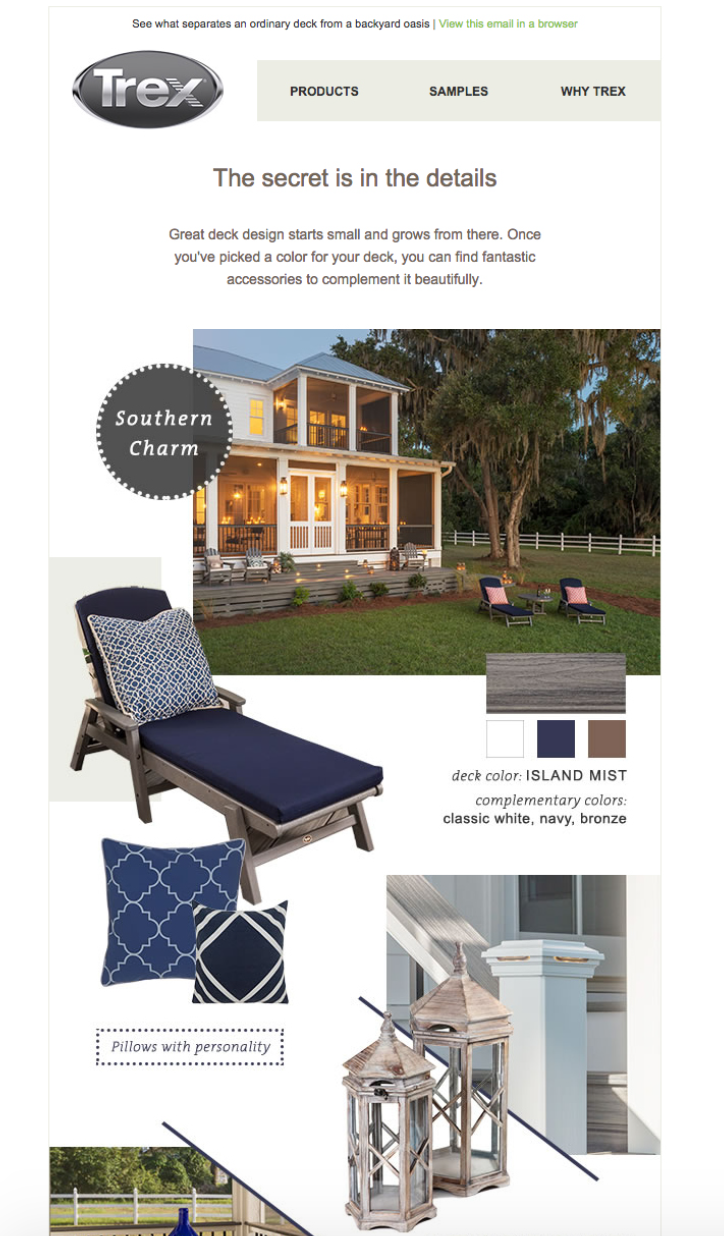 See what separates an ordinary deck from a backyard oasis | View this email in a browser

Trex

PRODUCTS SAMPLES WHY TREX

The secret is in the details

Great deck design starts small and grows from there. Once you've picked a color for your deck, you can find fantastic accessories to complement it beautifully.

Southern Charm

deck color: ISLAND MIST

complementary colors: classic white, navy, bronze

Pillows with personality